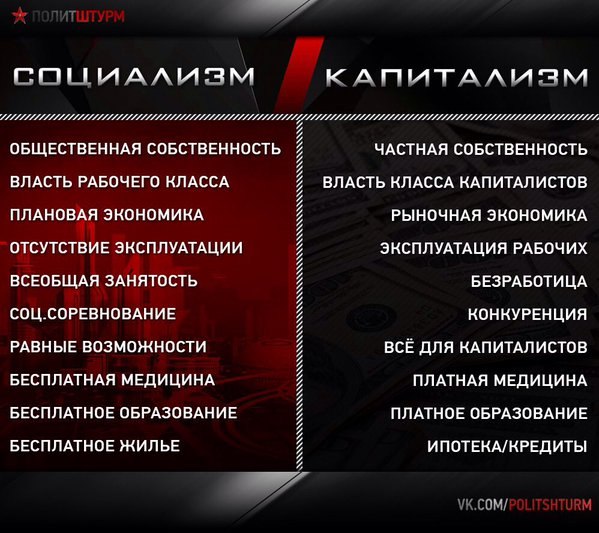 ПОЛИТШТУРМ

СОЦИАЛИЗМ

ОБЩЕСТВЕННАЯ СОБСТВЕННОСТЬ
ВЛАСТЬ РАБОЧЕГО КЛАССА
ПЛАНОВАЯ ЭКОНОМИКА
ОТСУТСТВИЕ ЭКСПЛУАТАЦИИ
ВСЕОБЩАЯ ЗАНЯТОСТЬ
СОЦ.СОРЕВНОВАНИЕ
РАВНЫЕ ВОЗМОЖНОСТИ
БЕСПЛАТНАЯ МЕДИЦИНА
БЕСПЛАТНОЕ ОБРАЗОВАНИЕ
БЕСПЛАТНОЕ ЖИЛЬЕ

КАПИТАЛИЗМ

ЧАСТНАЯ СОБСТВЕННОСТЬ
ВЛАСТЬ КЛАССА КАПИТАЛИСТОВ
РЫНОЧНАЯ ЭКОНОМИКА
ЭКСПЛУАТАЦИЯ РАБОЧИХ
БЕЗРАБОТИЦА
КОНКУРЕНЦИЯ
ВСЁ ДЛЯ КАПИТАЛИСТОВ
ПЛАТНАЯ МЕДИЦИНА
ПЛАТНОЕ ОБРАЗОВАНИЕ
ИПОТЕКА/КРЕДИТЫ

VK.COM/POLITSHTURM